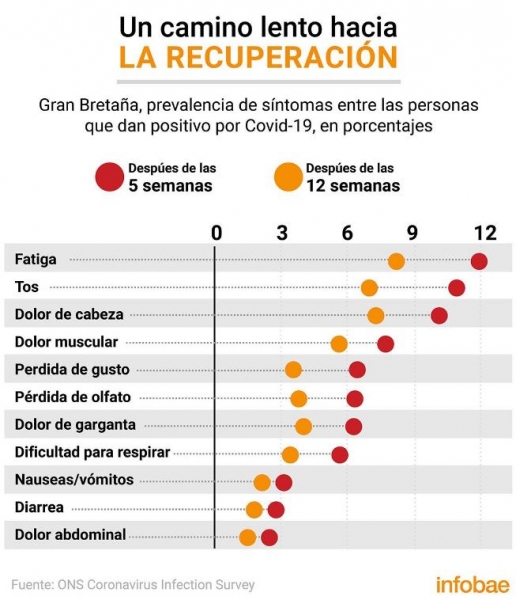 Un camino lento hacia
LA RECUPERACIÓN

Gran Bretaña, prevalencia de síntomas entre las personas que dan positivo por Covid-19, en porcentajes

Despúes de las 5 semanas

Despúes de las 12 semanas

0 3 6 9 12

Fatiga
Tos
Dolor de cabeza
Dolor muscular
Perdida de gusto
Pérdida de olfato
Dolor de garganta
Dificultad para respirar
Nauseas/vómitos
Diarrea
Dolor abdominal

Fuente: ONS Coronavirus Infection Survey

infobae